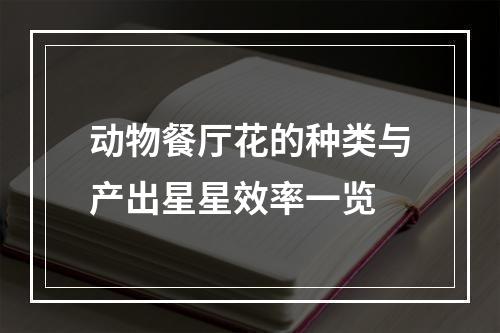 动物餐厅花的种类与产出星星效率一览